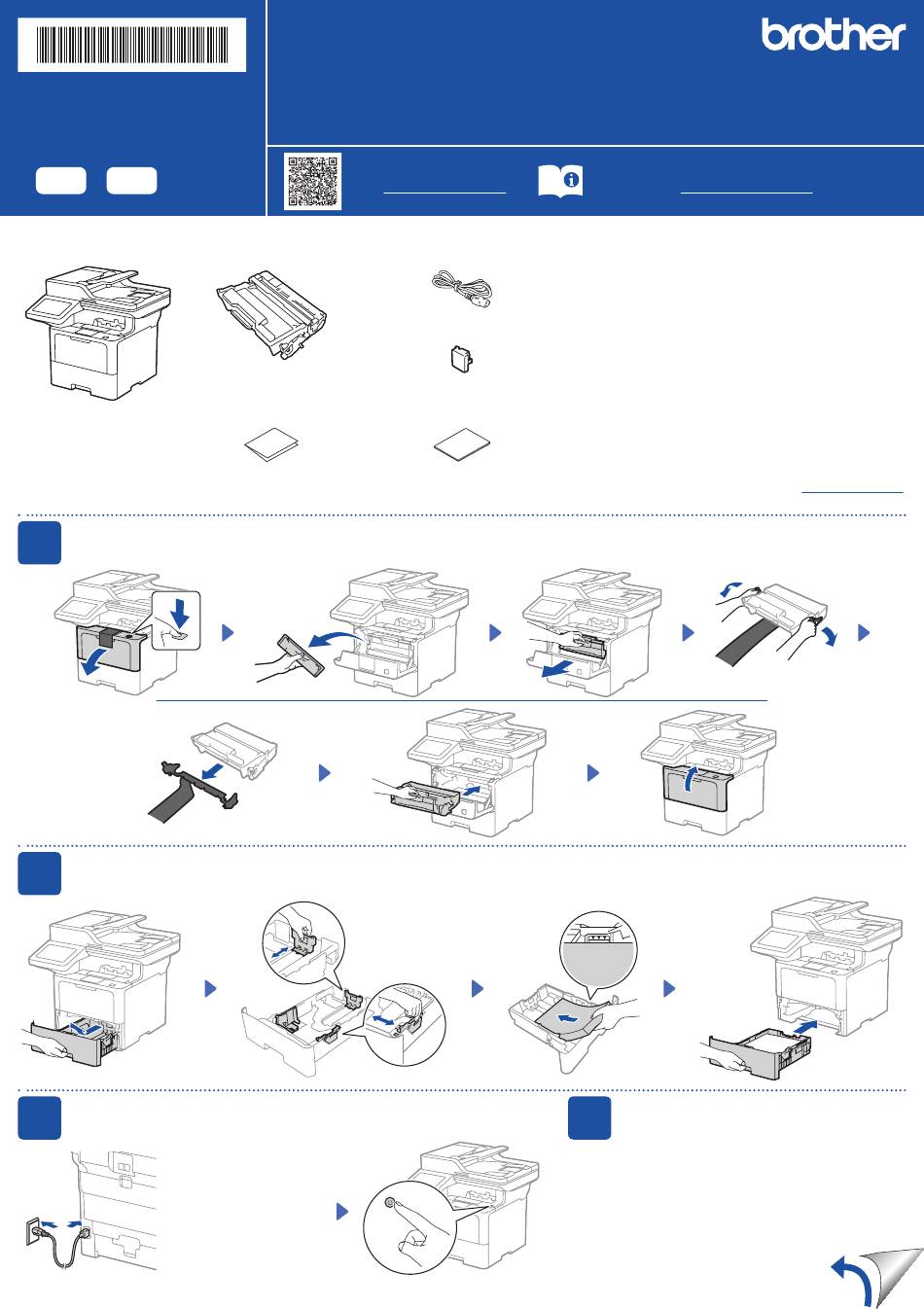 brother